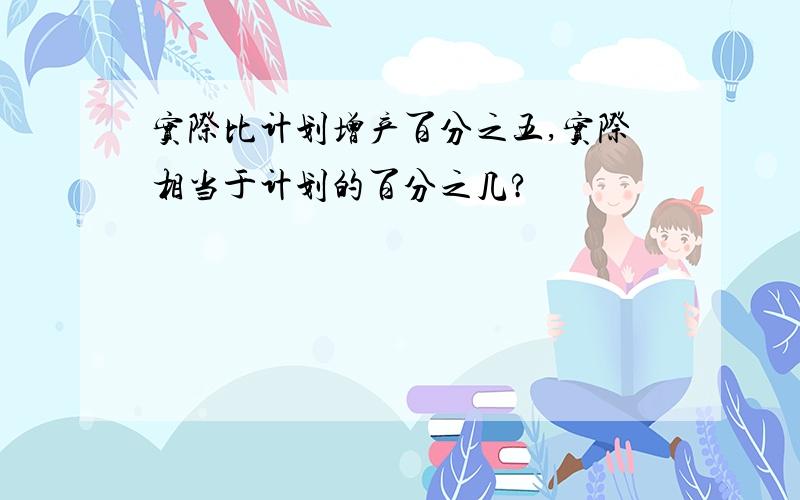 實際比计划增产百分之五,實際相当于计划的百分之几?